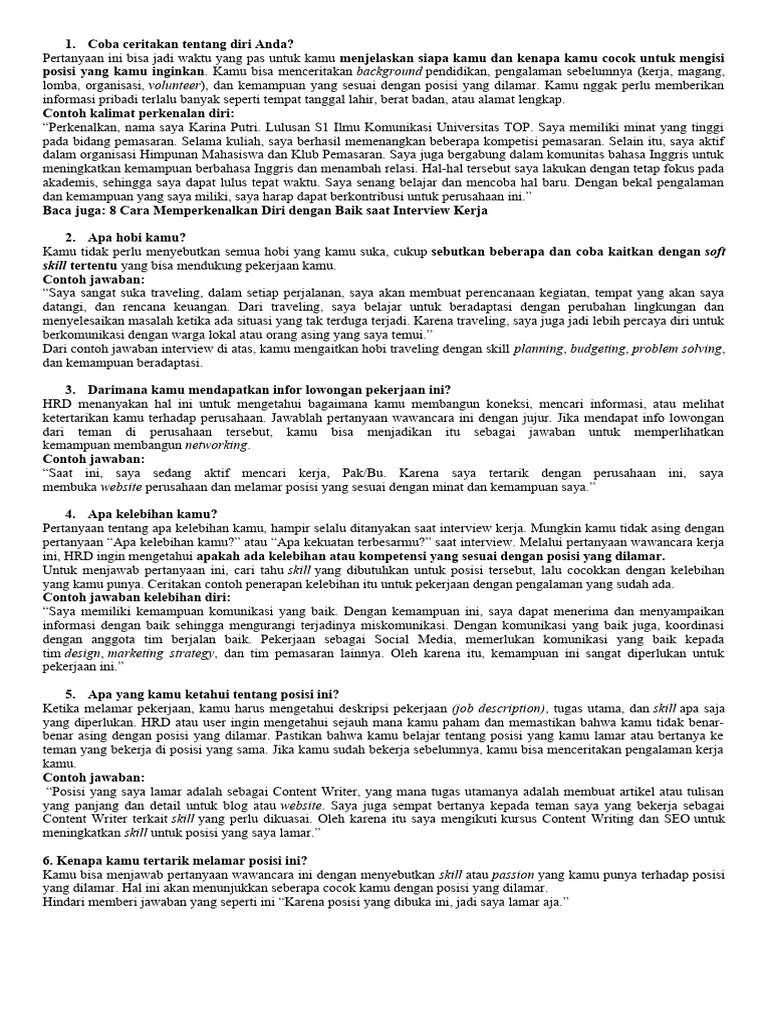 1. Coba ceritakan tentang diri Anda?
Pertanyaan ini bisa jadi waktu yang pas untuk kamu menjelaskan siapa kamu dan kenapa kamu cocok untuk mengisi posisi yang kamu inginkan. Kamu bisa menceritakan background pendidikan, pengalaman sebelumnya (kerja, magang, lomba, organisasi, volunteer), dan kemampuan yang sesuai dengan posisi yang dilamar. Kamu nggak perlu memberikan informasi pribadi terlalu banyak seperti tempat tanggal lahir, berat badan, atau alamat lengkap.
Contoh kalimat perkenalan diri:
"Perkenalkan, nama saya Karina Putri. Lulusan S1 Ilmu Komunikasi Universitas TOP. Saya memiliki minat yang tinggi pada bidang pemasaran. Selama kuliah, saya berhasil memenangkan beberapa kompetisi pemasaran. Selain itu, saya aktif dalam organisasi Himpunan Mahasiswa dan Klub Pemasaran. Saya juga bergabung dalam komunitas bahasa Inggris untuk meningkatkan kemampuan berbahasa Inggris dan menambah relasi. Hal-hal tersebut saya lakukan dengan tetap fokus pada akademis, sehingga saya dapat lulus tepat waktu. Saya senang belajar dan mencoba hal baru. Dengan bekal pengalaman dan kemampuan yang saya miliki, saya harap dapat berkontribusi untuk perusahaan ini."
Baca juga: 8 Cara Memperkenalkan Diri dengan Baik saat Interview Kerja

2. Apa hobi kamu?
Kamu tidak perlu menyebutkan semua hobi yang kamu suka, cukup sebutkan beberapa dan coba kaitkan dengan soft skill tertentu yang bisa mendukung pekerjaan kamu.
Contoh jawaban:
"Saya sangat suka traveling, dalam setiap perjalanan, saya akan membuat perencanaan kegiatan, tempat yang akan saya datangi, dan rencana keuangan. Dari traveling, saya belajar untuk beradaptasi dengan perubahan lingkungan dan menyelesaikan masalah ketika ada situasi yang tak terduga terjadi. Karena traveling, saya juga jadi lebih percaya diri untuk berkomunikasi dengan warga lokal atau orang asing yang saya temui."
Dari contoh jawaban interview di atas, kamu mengaitkan hobi traveling dengan skill planning, budgeting, problem solving, dan kemampuan beradaptasi.

3. Darimana kamu mendapatkan infor lowongan pekerjaan ini?
HRD menanyakan hal ini untuk mengetahui bagaimana kamu membangun koneksi, mencari informasi, atau melihat ketertarikan kamu terhadap perusahaan. Jawablah pertanyaan wawancara ini dengan jujur. Jika mendapat info lowongan dari teman di perusahaan tersebut, kamu bisa menjadikan itu sebagai jawaban untuk memperlihatkan kemampuan membangun networking.
Contoh jawaban:
"Saat ini, saya sedang aktif mencari kerja, Pak/Bu. Karena saya tertarik dengan perusahaan ini, saya membuka website perusahaan dan melamar posisi yang sesuai dengan minat dan kemampuan saya."

4. Apa kelebihan kamu?
Pertanyaan tentang apa kelebihan kamu, hampir selalu ditanyakan saat interview kerja. Mungkin kamu tidak asing dengan pertanyaan "Apa kelebihan kamu?" atau "Apa kekuatan terbesarmu?" saat interview. Melalui pertanyaan wawancara kerja ini, HRD ingin mengetahui apakah ada kelebihan atau kompetensi yang sesuai dengan posisi yang dilamar.
Untuk menjawab pertanyaan ini, cari tahu skill yang dibutuhkan untuk posisi tersebut, lalu cocokkan dengan kelebihan yang kamu punya. Ceritakan contoh penerapan kelebihan itu untuk pekerjaan dengan pengalaman yang sudah ada.
Contoh jawaban kelebihan diri:
"Saya memiliki kemampuan komunikasi yang baik. Dengan kemampuan ini, saya dapat menerima dan menyampaikan informasi dengan baik sehingga mengurangi terjadinya miskomunikasi. Dengan komunikasi yang baik juga, koordinasi dengan anggota tim berjalan baik. Pekerjaan sebagai Social Media, memerlukan komunikasi yang baik kepada tim design, marketing strategy, dan tim pemasaran lainnya. Oleh karena itu, kemampuan ini sangat diperlukan untuk pekerjaan ini."

5. Apa yang kamu ketahui tentang posisi ini?
Ketika melamar pekerjaan, kamu harus mengetahui deskripsi pekerjaan (job description), tugas utama, dan skill apa saja yang diperlukan. HRD atau user ingin mengetahui sejauh mana kamu paham dan memastikan bahwa kamu tidak benar-benar asing dengan posisi yang dilamar. Pastikan bahwa kamu belajar tentang posisi yang kamu lamar atau bertanya ke teman yang bekerja di posisi yang sama. Jika kamu sudah bekerja sebelumnya, kamu bisa menceritakan pengalaman kerja kamu.
Contoh jawaban:
"Posisi yang saya lamar adalah sebagai Content Writer, yang mana tugas utamanya adalah membuat artikel atau tulisan yang panjang dan detail untuk blog atau website. Saya juga sempat bertanya kepada teman saya yang bekerja sebagai Content Writer terkait skill yang perlu dikuasai. Oleh karena itu saya mengikuti kursus Content Writing dan SEO untuk meningkatkan skill untuk posisi yang saya lamar."

6. Kenapa kamu tertarik melamar posisi ini?
Kamu bisa menjawab pertanyaan wawancara ini dengan menyebutkan skill atau passion yang kamu punya terhadap posisi yang dilamar. Hal ini akan menunjukkan seberapa cocok kamu dengan posisi yang dilamar.
Hindari memberi jawaban yang seperti ini "Karena posisi yang dibuka ini, jadi saya lamar aja."